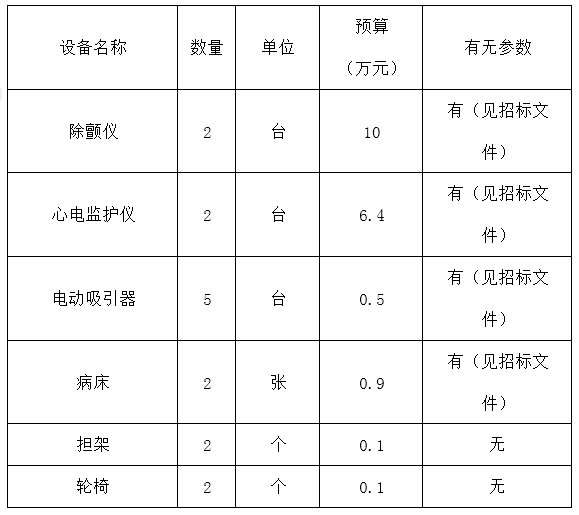 | 设备名称 | 数量 | 单位 | 预算（万元） | 有无参数 |
|---|---|---|---|---|
| 除颤仪 | 2 | 台 | 10 | 有（见招标文件） |
| 心电监护仪 | 2 | 台 | 6.4 | 有（见招标文件） |
| 电动吸引器 | 5 | 台 | 0.5 | 有（见招标文件） |
| 病床 | 2 | 张 | 0.9 | 有（见招标文件） |
| 担架 | 2 | 个 | 0.1 | 无 |
| 轮椅 | 2 | 个 | 0.1 | 无 |